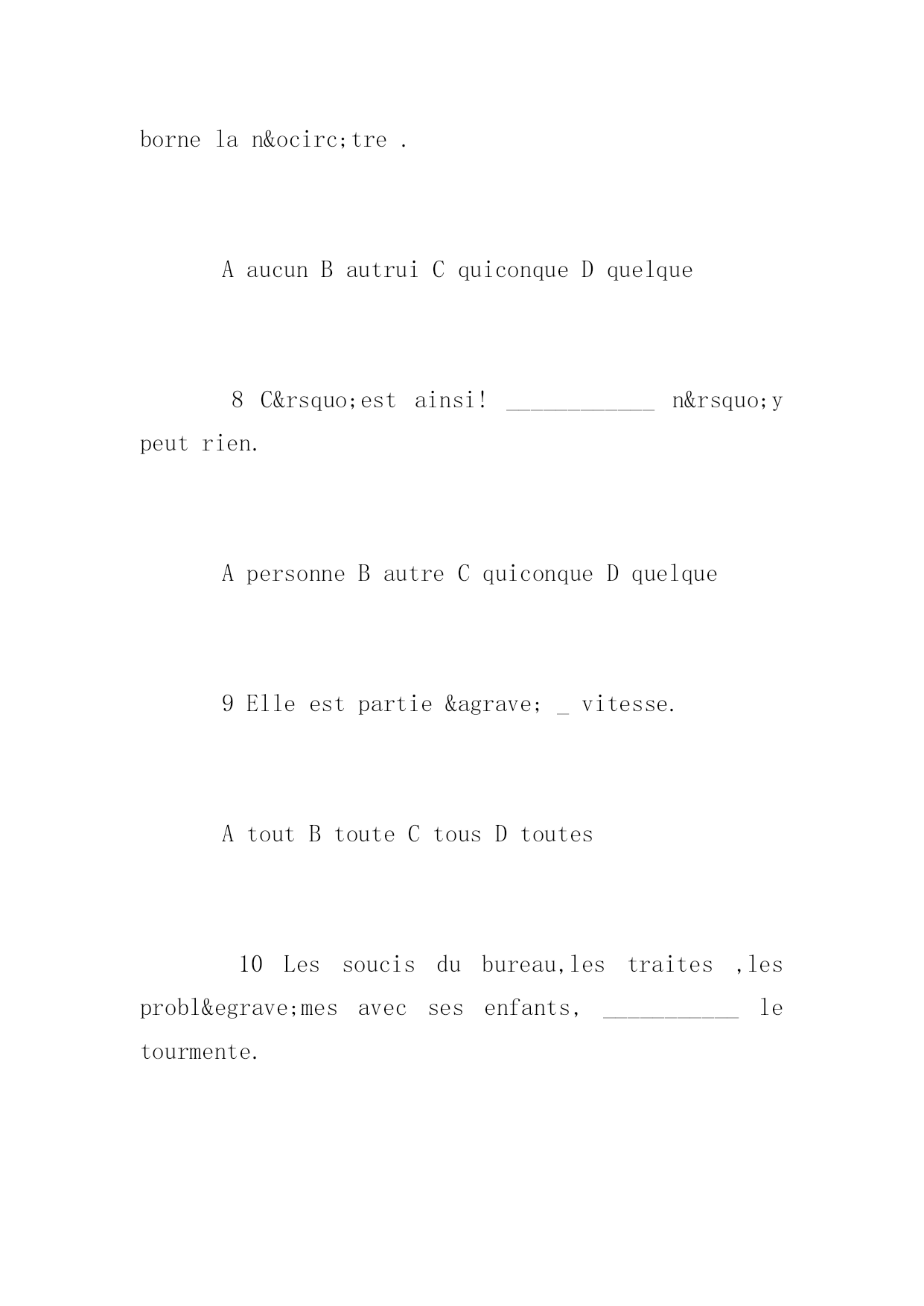 borne la n&ocirc;tre .

A aucun B autrui C quiconque D quelque

8 C&rsquo;est ainsi! ____________ n&rsquo;y peut rien.

A personne B autre C quiconque D quelque

9 Elle est partie &agrave; _ vitesse.

A tout B toute C tous D toutes

10 Les soucis du bureau,les traites ,les probl&egrave;mes avec ses enfants, ___________ le tourmente.